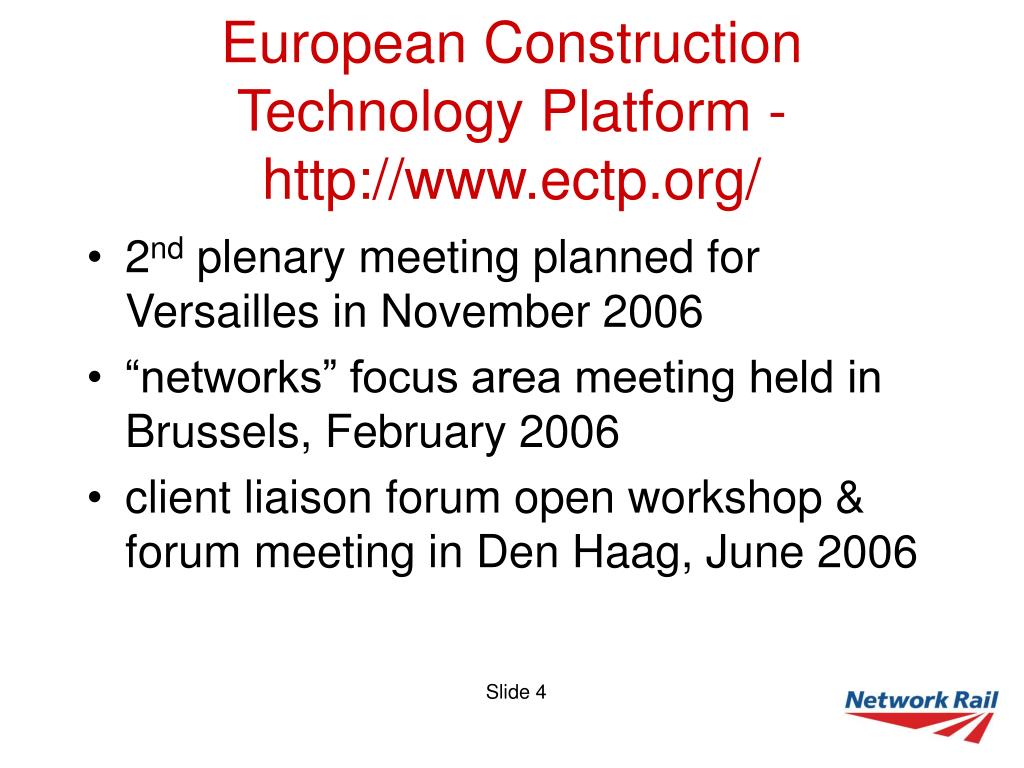 European Construction Technology Platform - http://www.ectp.org/

• 2$^{nd}$ plenary meeting planned for Versailles in November 2006
• “networks” focus area meeting held in Brussels, February 2006
• client liaison forum open workshop & forum meeting in Den Haag, June 2006

Slide 4

Network Rail